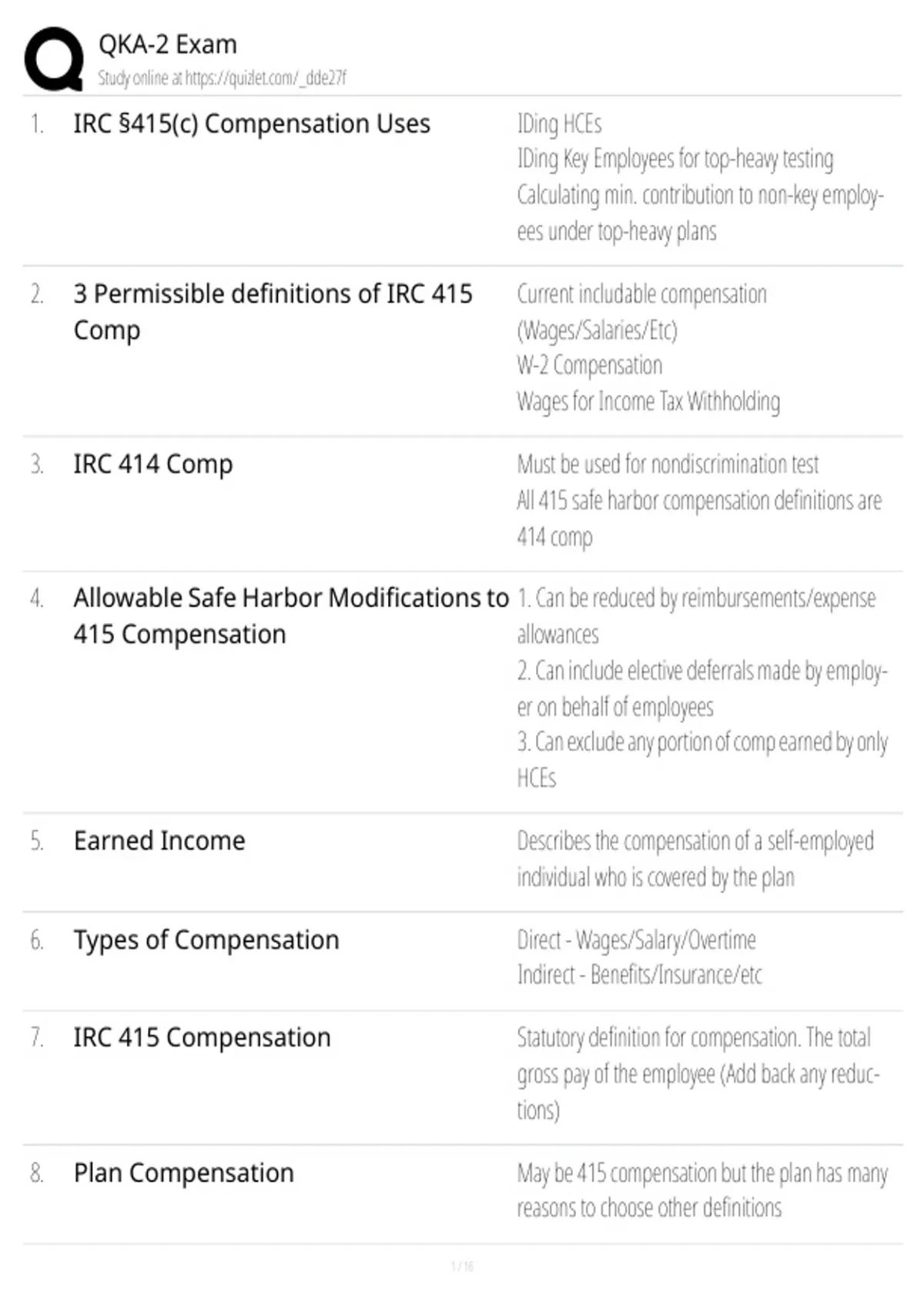 QKA-2 Exam
Study online at https://quizlet.com/_dde27f

1. IRC §415(c) Compensation Uses

IDing HCEs
IDing Key Employees for top-heavy testing
Calculating min. contribution to non-key employees under top-heavy plans

2. 3 Permissible definitions of IRC 415 Comp

Current includable compensation (Wages/Salaries/Etc)
W-2 Compensation
Wages for Income Tax Withholding

3. IRC 414 Comp

Must be used for nondiscrimination test
All 415 safe harbor compensation definitions are 414 comp

4. Allowable Safe Harbor Modifications to 415 Compensation

1. Can be reduced by reimbursements/expense allowances
2. Can include elective deferrals made by employer on behalf of employees
3. Can exclude any portion of comp earned by only HCEs

5. Earned Income

Describes the compensation of a self-employed individual who is covered by the plan

6. Types of Compensation

Direct - Wages/Salary/Overtime
Indirect - Benefits/Insurance/etc

7. IRC 415 Compensation

Statutory definition for compensation. The total gross pay of the employee (Add back any reductions)

8. Plan Compensation

May be 415 compensation but the plan has many reasons to choose other definitions

1 / 16